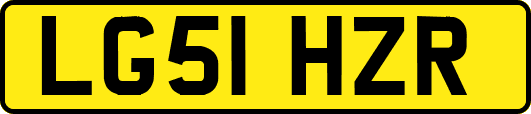 LG51 HZR